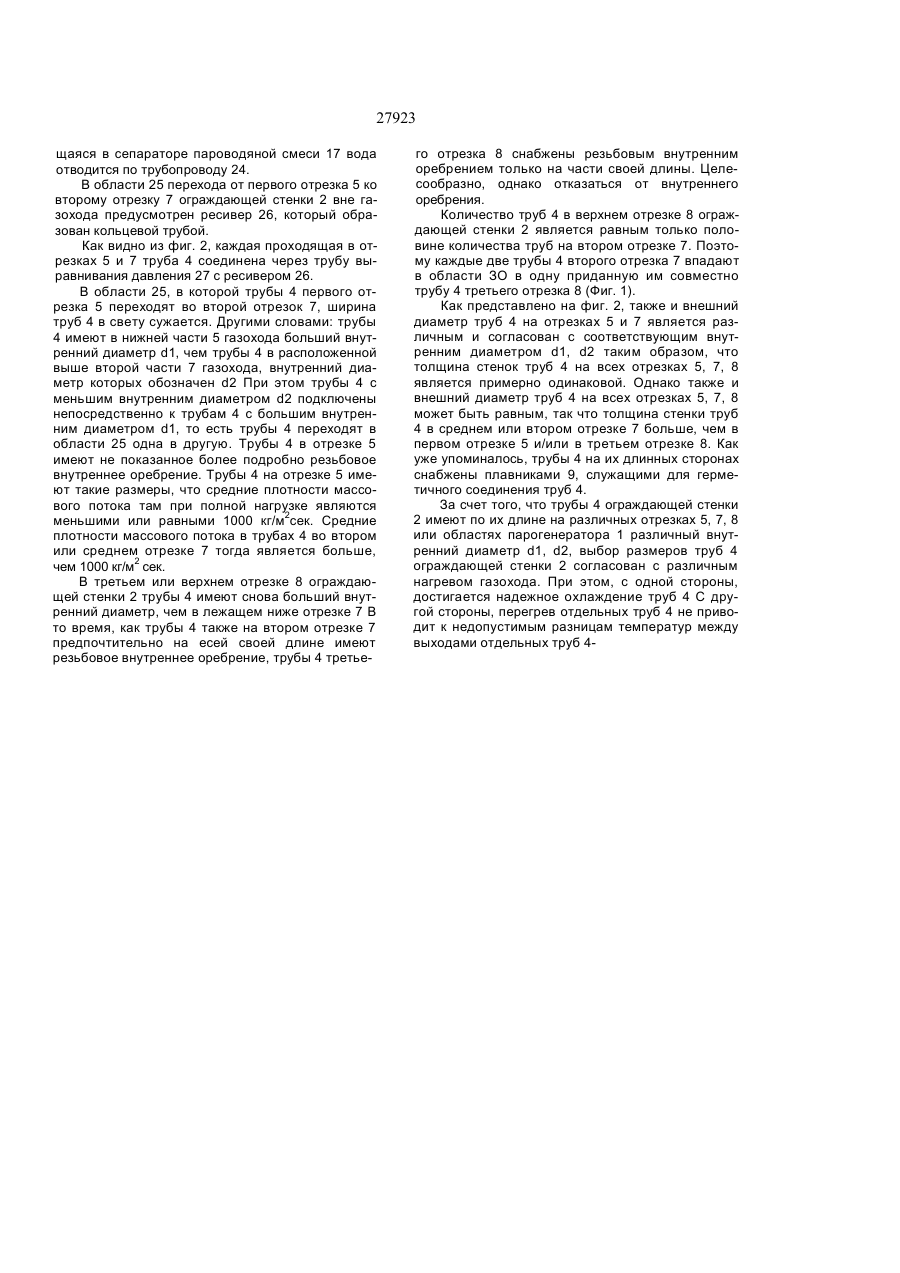 27923

щаяся в сепараторе пароводяной смеси 17 вода отводится по трубопроводу 24.

В области 25 перехода от первого отрезка 5 ко второму отрезку 7 ограждающей стенки 2 вне газохода предусмотрен ресивер 26, который образован кольцевой трубой.

Как видно из фиг. 2, каждая проходящая в отрезках 5 и 7 труба 4 соединена через трубу выравнивания давления 27 с ресивером 26.

В области 25, в которой трубы 4 первого отрезка 5 переходят во второй отрезок 7, ширина труб 4 в свету сужается. Другими словами: трубы 4 имеют в нижней части 5 газохода больший внутренний диаметр d1, чем трубы 4 в расположенной выше второй части 7 газохода, внутренний диаметр которых обозначен d2 При этом трубы 4 с меньшим внутренним диаметром d2 подключены непосредственно к трубам 4 с большим внутренним диаметром d1, то есть трубы 4 переходят в области 25 одна в другую. Трубы 4 в отрезке 5 имеют не показанное более подробно резьбовое внутреннее оребрение. Трубы 4 на отрезке 5 имеют такие размеры, что средние плотности массового потока там при полной нагрузке являются меньшими или равными 1000 кг/м$^2$сек. Средние плотности массового потока в трубах 4 во втором или среднем отрезке 7 тогда является больше, чем 1000 кг/м$^2$ сек.

В третьем или верхнем отрезке 8 ограждающей стенки 2 трубы 4 имеют снова больший внутренний диаметр, чем в лежащем ниже отрезке 7 В то время, как трубы 4 также на втором отрезке 7 предпочтительно на есей своей длине имеют резьбовое внутреннее оребрение, трубы 4 третьего отрезка 8 снабжены резьбовым внутренним оребрением только на части своей длины. Целесообразно, однако отказаться от внутреннего оребрения.

Количество труб 4 в верхнем отрезке 8 ограждающей стенки 2 является равным только половине количества труб на втором отрезке 7. Поэтому каждые две трубы 4 второго отрезка 7 впадают в области ЗО в одну приданную им совместно трубу 4 третьего отрезка 8 (Фиг. 1).

Как представлено на фиг. 2, также и внешний диаметр труб 4 на отрезках 5 и 7 является различным и согласован с соответствующим внутренним диаметром d1, d2 таким образом, что толщина стенок труб 4 на всех отрезках 5, 7, 8 является примерно одинаковой. Однако также и внешний диаметр труб 4 на всех отрезках 5, 7, 8 может быть равным, так что толщина стенки труб 4 в среднем или втором отрезке 7 больше, чем в первом отрезке 5 и/или в третьем отрезке 8. Как уже упоминалось, трубы 4 на их длинных сторонах снабжены плавниками 9, служащими для герметичного соединения труб 4.

За счет того, что трубы 4 ограждающей стенки 2 имеют по их длине на различных отрезках 5, 7, 8 или областях парогенератора 1 различный внутренний диаметр d1, d2, выбор размеров труб 4 ограждающей стенки 2 согласован с различным нагревом газохода. При этом, с одной стороны, достигается надежное охлаждение труб 4 С другой стороны, перегрев отдельных труб 4 не приводит к недопустимым разницам температур между выходами отдельных труб 4-